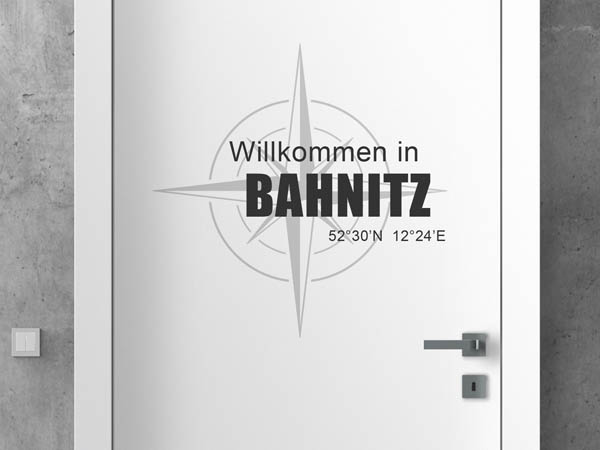 Willkommen in
BAHNITZ
52°30'N 12°24'E